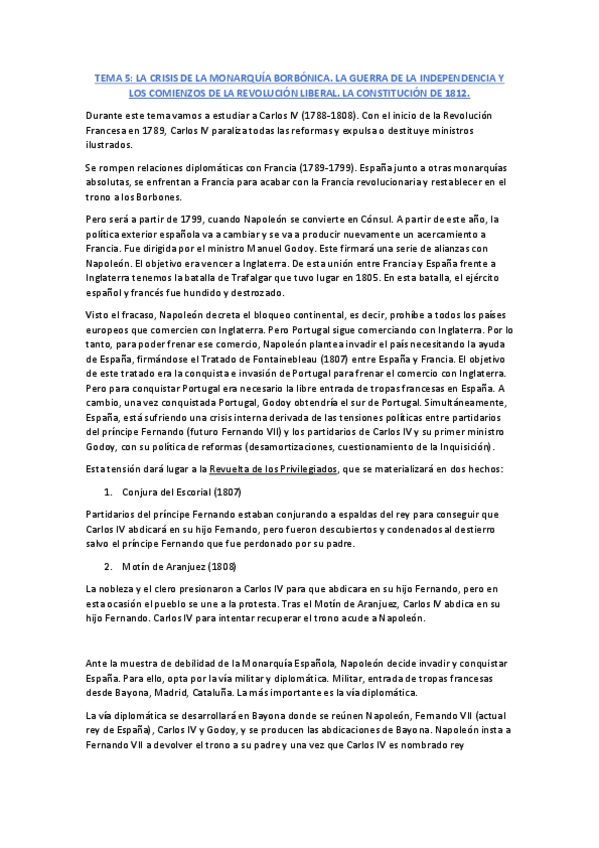 TEMA 5: LA CRISIS DE LA MONARQUÍA BORBÓNICA. LA GUERRA DE LA INDEPENDENCIA Y LOS COMIENZOS DE LA REVOLUCIÓN LIBERAL. LA CONSTITUCIÓN DE 1812.

Durante este tema vamos a estudiar a Carlos IV (1788-1808). Con el inicio de la Revolución Francesa en 1789, Carlos IV paraliza todas las reformas y expulsa o destituye ministros ilustrados.

Se rompen relaciones diplomáticas con Francia (1789-1799). España junto a otras monarquías absolutas, se enfrentan a Francia para acabar con la Francia revolucionaria y restablecer en el trono a los Borbones.

Pero será a partir de 1799, cuando Napoleón se convierte en Cónsul. A partir de este año, la política exterior española va a cambiar y se va a producir nuevamente un acercamiento a Francia. Fue dirigida por el ministro Manuel Godoy. Este firmará una serie de alianzas con Napoleón. El objetivo era vencer a Inglaterra. De esta unión entre Francia y España frente a Inglaterra tenemos la batalla de Trafalgar que tuvo lugar en 1805. En esta batalla, el ejército español y francés fue hundido y destrozado.

Visto el fracaso, Napoleón decreta el bloqueo continental, es decir, prohíbe a todos los países europeos que comercien con Inglaterra. Pero Portugal sigue comerciando con Inglaterra. Por lo tanto, para poder frenar ese comercio, Napoleón plantea invadir el país necesitando la ayuda de España, firmándose el Tratado de Fontainebleau (1807) entre España y Francia. El objetivo de este tratado era la conquista e invasión de Portugal para frenar el comercio con Inglaterra. Pero para conquistar Portugal era necesario la libre entrada de tropas francesas en España. A cambio, una vez conquistada Portugal, Godoy obtendría el sur de Portugal. Simultáneamente, España, está sufriendo una crisis interna derivada de las tensiones políticas entre partidarios del príncipe Fernando (futuro Fernando VII) y los partidarios de Carlos IV y su primer ministro Godoy, con su política de reformas (desamortizaciones, cuestionamiento de la Inquisición).

Esta tensión dará lugar a la Revuelta de los Privilegiados, que se materializará en dos hechos:

1. Conjura del Escorial (1807)

Partidarios del príncipe Fernando estaban conjurando a espaldas del rey para conseguir que Carlos IV abdicará en su hijo Fernando, pero fueron descubiertos y condenados al destierro salvo el príncipe Fernando que fue perdonado por su padre.

2. Motín de Aranjuez (1808)

La nobleza y el clero presionaron a Carlos IV para que abdicara en su hijo Fernando, pero en esta ocasión el pueblo se une a la protesta. Tras el Motín de Aranjuez, Carlos IV abdica en su hijo Fernando. Carlos IV para intentar recuperar el trono acude a Napoleón.

Ante la muestra de debilidad de la Monarquía Española, Napoleón decide invadir y conquistar España. Para ello, opta por la vía militar y diplomática. Militar, entrada de tropas francesas desde Bayona, Madrid, Cataluña. La más importante es la vía diplomática.

La vía diplomática se desarrollará en Bayona donde se reúnen Napoleón, Fernando VII (actual rey de España), Carlos IV y Godoy, y se producen las abdicaciones de Bayona. Napoleón insta a Fernando VII a devolver el trono a su padre y una vez que Carlos IV es nombrado rey